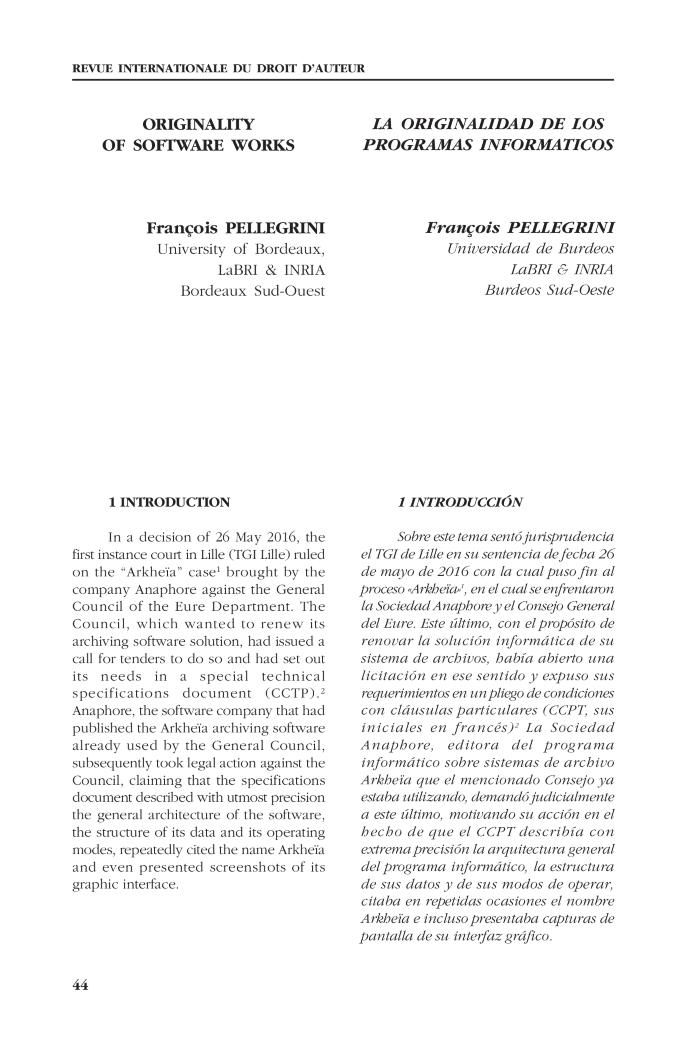 REVUE INTERNATIONALE DU DROIT D'AUTEUR

ORIGINALITY OF SOFTWARE WORKS

François PELLEGRINI
University of Bordeaux,
LaBRI & INRIA
Bordeaux Sud-Ouest

1 INTRODUCTION

In a decision of 26 May 2016, the first instance court in Lille (TGI Lille) ruled on the "Arkheïa" case$^1$ brought by the company Anaphore against the General Council of the Eure Department. The Council, which wanted to renew its archiving software solution, had issued a call for tenders to do so and had set out its needs in a special technical specifications document (CCTP).$^2$ Anaphore, the software company that had published the Arkheïa archiving software already used by the General Council, subsequently took legal action against the Council, claiming that the specifications document described with utmost precision the general architecture of the software, the structure of its data and its operating modes, repeatedly cited the name Arkheïa and even presented screenshots of its graphic interface.

LA ORIGINALIDAD DE LOS PROGRAMAS INFORMATICOS

François PELLEGRINI
Universidad de Burdeos
LaBRI & INRIA
Burdeos Sud-Oeste

1 INTRODUCCIÓN

Sobre este tema sentó jurisprudencia el TGI de Lille en su sentencia de fecha 26 de mayo de 2016 con la cual puso fin al proceso «Arkheïa»$^1$, en el cual se enfrentaron la Sociedad Anaphore y el Consejo General del Eure. Este último, con el propósito de renovar la solución informática de su sistema de archivos, había abierto una licitación en ese sentido y expuso sus requerimientos en un pliego de condiciones con cláusulas particulares (CCPT, sus iniciales en francés)$^2$ La Sociedad Anaphore, editora del programa informático sobre sistemas de archivo Arkheïa que el mencionado Consejo ya estaba utilizando, demandó judicialmente a este último, motivando su acción en el hecho de que el CCPT describía con extrema precisión la arquitectura general del programa informático, la estructura de sus datos y de sus modos de operar, citaba en repetidas ocasiones el nombre Arkheïa e incluso presentaba capturas de pantalla de su interfaz gráfico.

44